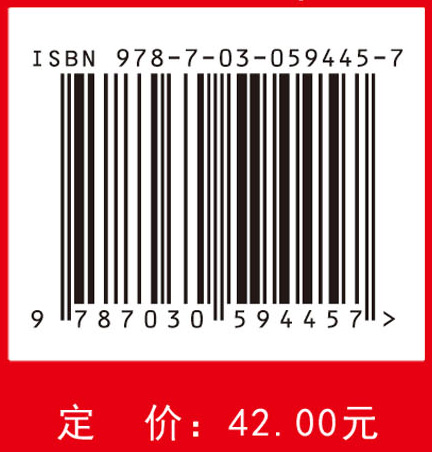 ISBN 978-7-03-059445-7

9 787030 594457 >

定 价：42.00元